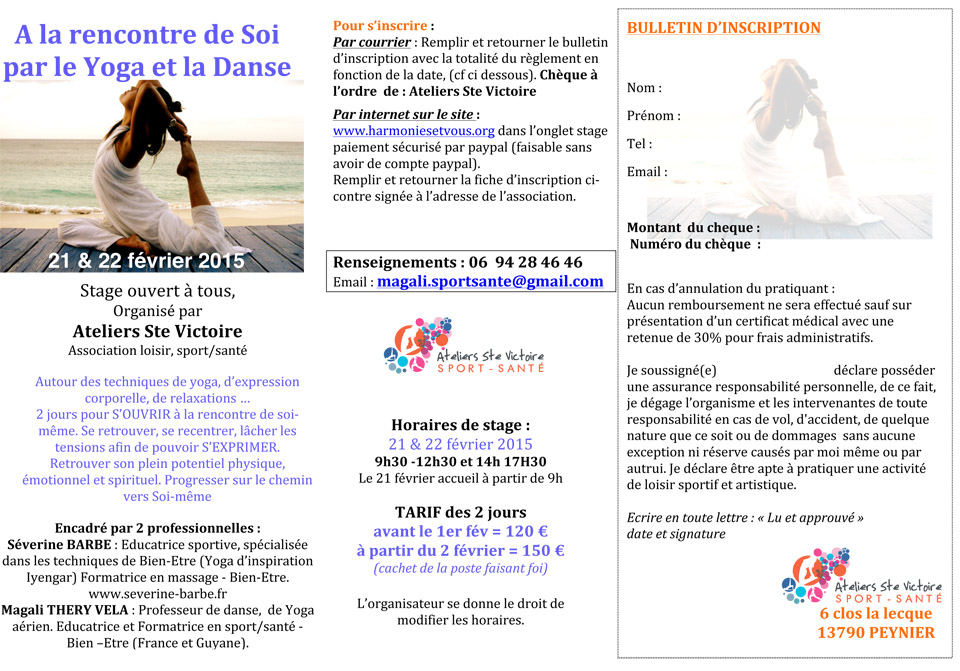 A la rencontre de Soi par le Yoga et la Danse

21 & 22 février 2015

Stage ouvert à tous, Organisé par
Ateliers Ste Victoire
Association loisir, sport/santé

Autour des techniques de yoga, d'expression corporelle, de relaxations …
2 jours pour S'OUVRIR à la rencontre de soi-même. Se retrouver, se recentrer, lâcher les tensions afin de pouvoir S'EXPRIMER.
Retrouver son plein potentiel physique, émotionnel et spirituel. Progresser sur le chemin vers Soi-même

Encadré par 2 professionnelles :
Séverine BARBE : Educatrice sportive, spécialisée dans les techniques de Bien-Etre (Yoga d'inspiration Iyengar) Formatrice en massage - Bien-Etre.
www.severine-barbe.fr
Magali THERY VELA : Professeur de danse, de Yoga aérien. Educatrice et Formatrice en sport/santé - Bien –Etre (France et Guyane).

Pour s'inscrire :
Par courrier : Remplir et retourner le bulletin d'inscription avec la totalité du règlement en fonction de la date, (cf ci dessous). Chèque à l'ordre de : Ateliers Ste Victoire

Par internet sur le site :
www.harmoniesetvous.org dans l'onglet stage paiement sécurisé par paypal (faisable sans avoir de compte paypal).
Remplir et retourner la fiche d'inscription ci-contre signée à l'adresse de l'association.

Renseignements : 06 94 28 46 46
Email : magali.sportsante@gmail.com

Ateliers Ste Victoire
SPORT - SANTÉ

Horaires de stage :
21 & 22 février 2015
9h30 -12h30 et 14h 17H30
Le 21 février accueil à partir de 9h

TARIF des 2 jours
avant le 1er fév = 120 €
à partir du 2 février = 150 €
(cachet de la poste faisant foi)

L'organisateur se donne le droit de modifier les horaires.

BULLETIN D'INSCRIPTION

Nom :
Prénom :
Tel :
Email :

Montant du cheque :
Numéro du chèque :

En cas d'annulation du pratiquant :
Aucun remboursement ne sera effectué sauf sur présentation d'un certificat médical avec une retenue de 30% pour frais administratifs.

Je soussigné(e) déclare posséder une assurance responsabilité personnelle, de ce fait, je dégage l'organisme et les intervenantes de toute responsabilité en cas de vol, d'accident, de quelque nature que ce soit ou de dommages sans aucune exception ni réserve causés par moi même ou par autrui. Je déclare être apte à pratiquer une activité de loisir sportif et artistique.

Ecrire en toute lettre : « Lu et approuvé »
date et signature

Ateliers Ste Victoire
SPORT - SANTÉ
6 clos la lecque
13790 PEYNIER